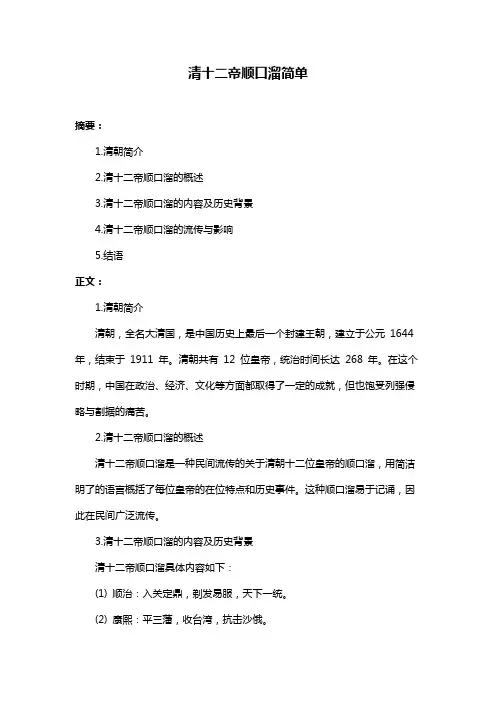 清十二帝顺口溜简单

摘要：

1.清朝简介

2.清十二帝顺口溜的概述

3.清十二帝顺口溜的内容及历史背景

4.清十二帝顺口溜的流传与影响

5.结语

正文：

1.清朝简介

清朝，全名大清国，是中国历史上最后一个封建王朝，建立于公元 1644 年，结束于 1911 年。清朝共有 12 位皇帝，统治时间长达 268 年。在这个时期，中国在政治、经济、文化等方面都取得了一定的成就，但也饱受列强侵略与割据的痛苦。

2.清十二帝顺口溜的概述

清十二帝顺口溜是一种民间流传的关于清朝十二位皇帝的顺口溜，用简洁明了的语言概括了每位皇帝的在位特点和历史事件。这种顺口溜易于记诵，因此在民间广泛流传。

3.清十二帝顺口溜的内容及历史背景

清十二帝顺口溜具体内容如下：

(1) 顺治：入关定鼎，剃发易服，天下一统。

(2) 康熙：平三藩，收台湾，抗击沙俄。